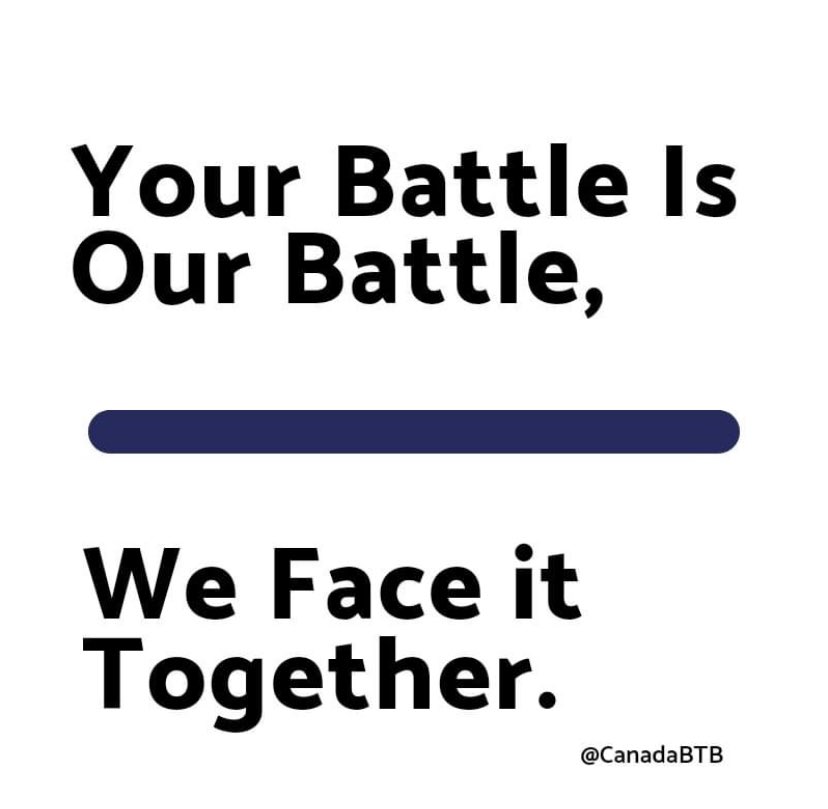 Your Battle Is Our Battle,

We Face it Together.

@CanadaBTB